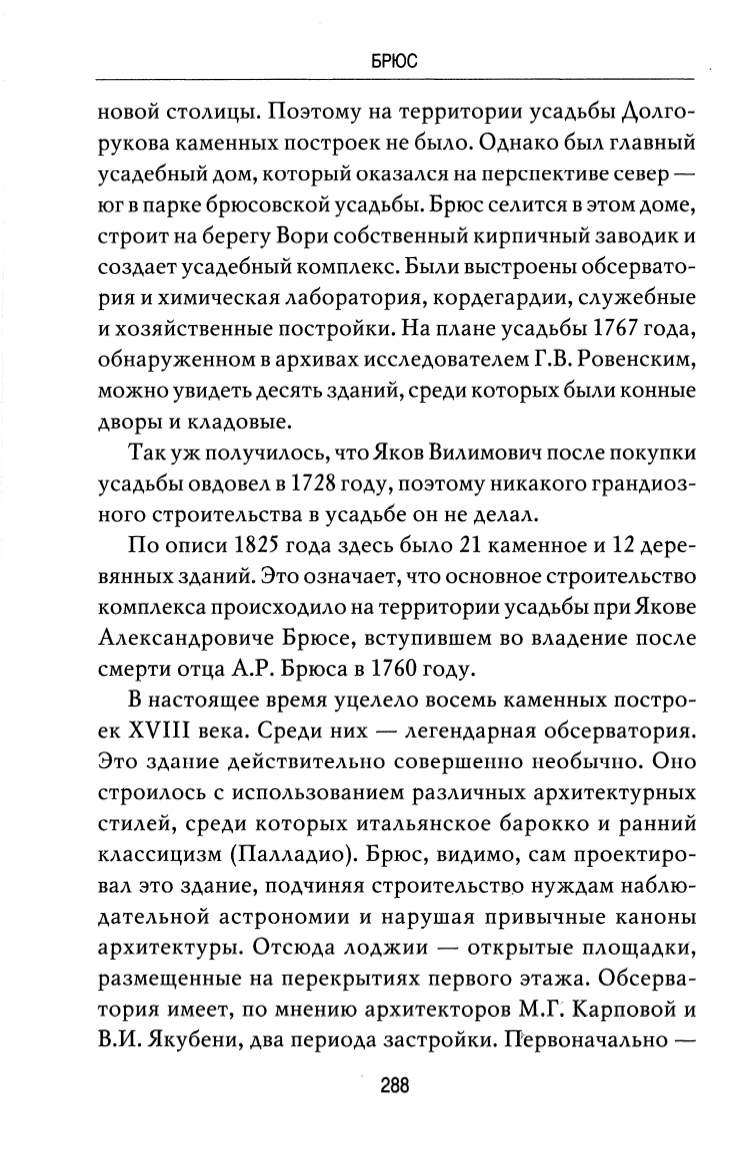 БРЮС

новой столицы. Поэтому на территории усадьбы Долгорукова каменных построек не было. Однако был главный усадебный дом, который оказался на перспективе север — юг в парке брюсовской усадьбы. Брюс селится в этом доме, строит на берегу Вори собственный кирпичный заводик и создает усадебный комплекс. Были выстроены обсерватория и химическая лаборатория, кордегардии, служебные и хозяйственные постройки. На плане усадьбы 1767 года, обнаруженном в архивах исследователем Г.В. Ровенским, можно увидеть десять зданий, среди которых были конные дворы и кладовые.

Так уж получилось, что Яков Вилимович после покупки усадьбы овдовел в 1728 году, поэтому никакого грандиозного строительства в усадьбе он не делал.

По описи 1825 года здесь было 21 каменное и 12 деревянных зданий. Это означает, что основное строительство комплекса происходило на территории усадьбы при Якове Александровиче Брюсе, вступившем во владение после смерти отца А.Р. Брюса в 1760 году.

В настоящее время уцелело восемь каменных построек XVIII века. Среди них — легендарная обсерватория. Это здание действительно совершенно необычно. Оно строилось с использованием различных архитектурных стилей, среди которых итальянское барокко и ранний классицизм (Палладио). Брюс, видимо, сам проектировал это здание, подчиняя строительство нуждам наблюдательной астрономии и нарушая привычные каноны архитектуры. Отсюда лоджии — открытые площадки, размещенные на перекрытиях первого этажа. Обсерватория имеет, по мнению архитекторов М.Г. Карповой и В.И. Якубени, два периода застройки. Первоначально —

288